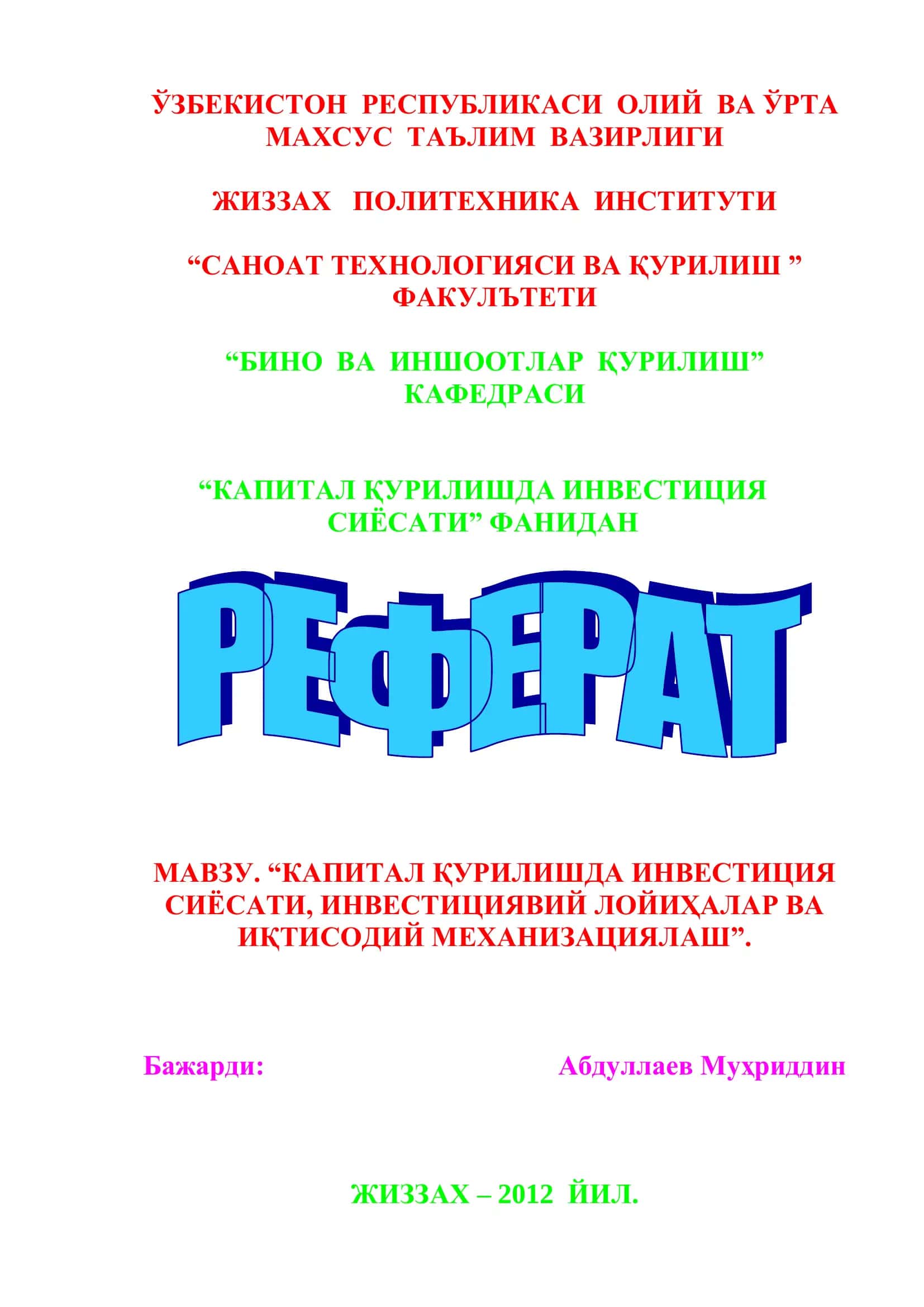 ЎЗБЕКИСТОН РЕСПУБЛИКАСИ ОЛИЙ ВА ЎРТА МАХСУС ТАЪЛИМ ВАЗИРЛИГИ

ЖИЗЗАХ ПОЛИТЕХНИКА ИНСТИТУТИ

“САНОАТ ТЕХНОЛОГИЯСИ ВА ҚУРИЛИШ ” ФАКУЛЪТЕТИ

“БИНО ВА ИНШООТЛАР ҚУРИЛИШ” КАФЕДРАСИ

“КАПИТАЛ ҚУРИЛИШДА ИНВЕСТИЦИЯ СИЁСАТИ” ФАНИДАН

РЕФЕРАТ

МАВЗУ. “КАПИТАЛ ҚУРИЛИШДА ИНВЕСТИЦИЯ СИЁСАТИ, ИНВЕСТИЦИЯВИЙ ЛОЙИҲАЛАР ВА ИҚТИСОДИЙ МЕХАНИЗАЦИЯЛАШ”.

Бажарди: Абдуллаев Муҳриддин

ЖИЗЗАХ – 2012 ЙИЛ.